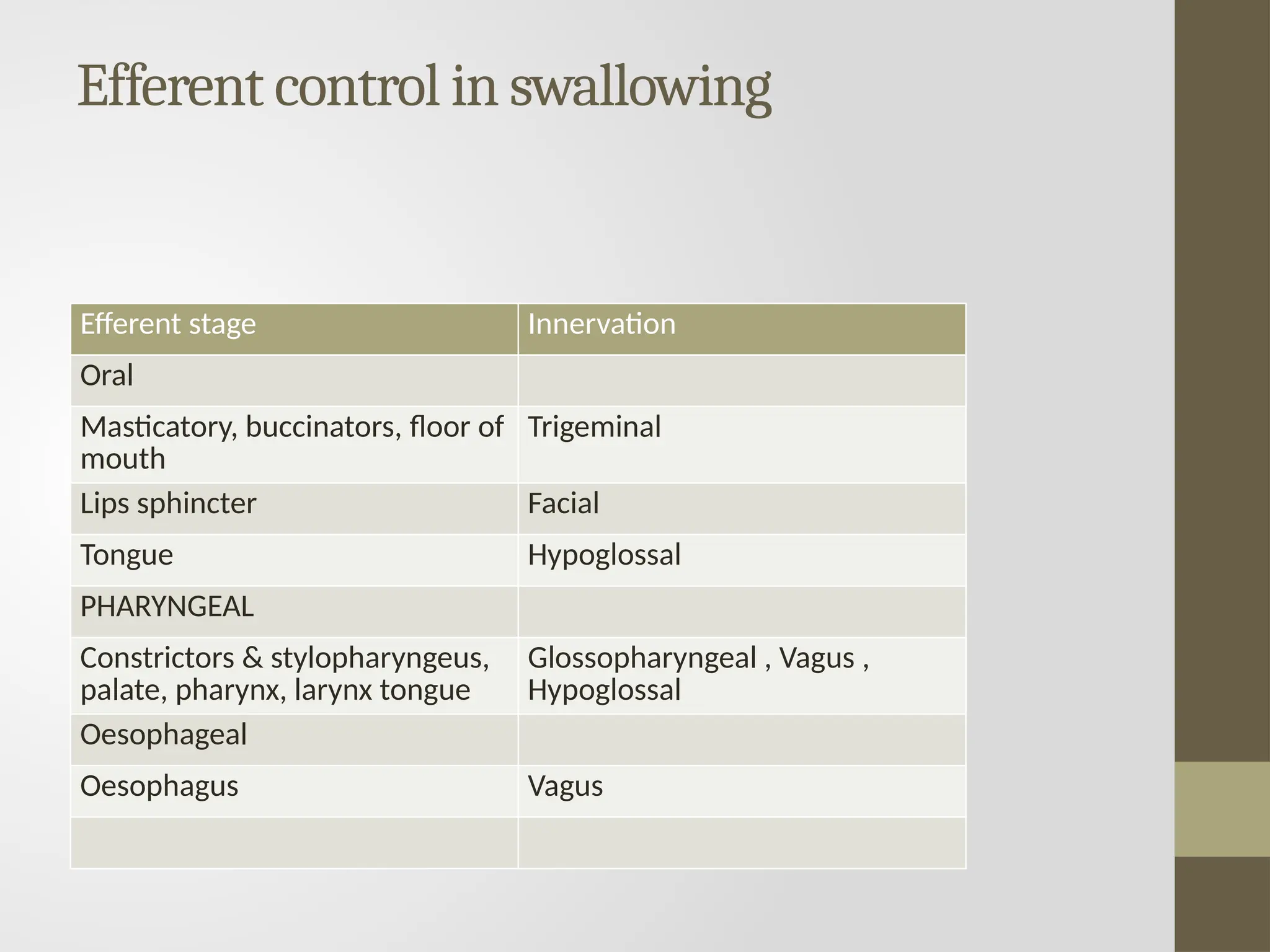 Efferent control in swallowing

| Efferent stage | Innervation |
|---|---|
| Oral | |
| Masticatory, buccinators, floor of mouth | Trigeminal |
| Lips sphincter | Facial |
| Tongue | Hypoglossal |
| PHARYNGEAL | |
| Constrictors & stylopharyngeus, palate, pharynx, larynx tongue | Glossopharyngeal , Vagus , Hypoglossal |
| Oesophageal | |
| Oesophagus | Vagus |
| | |